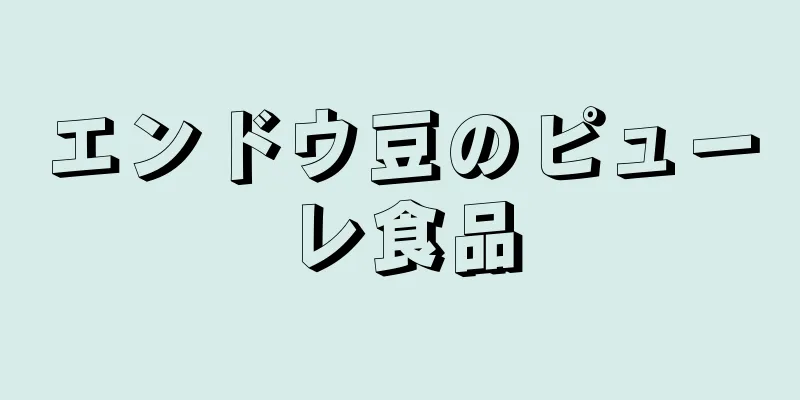 エンドウ豆のピューレ食品